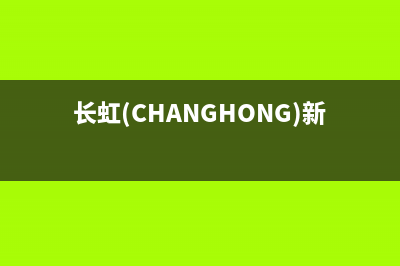 长虹(CHANGHONG)新